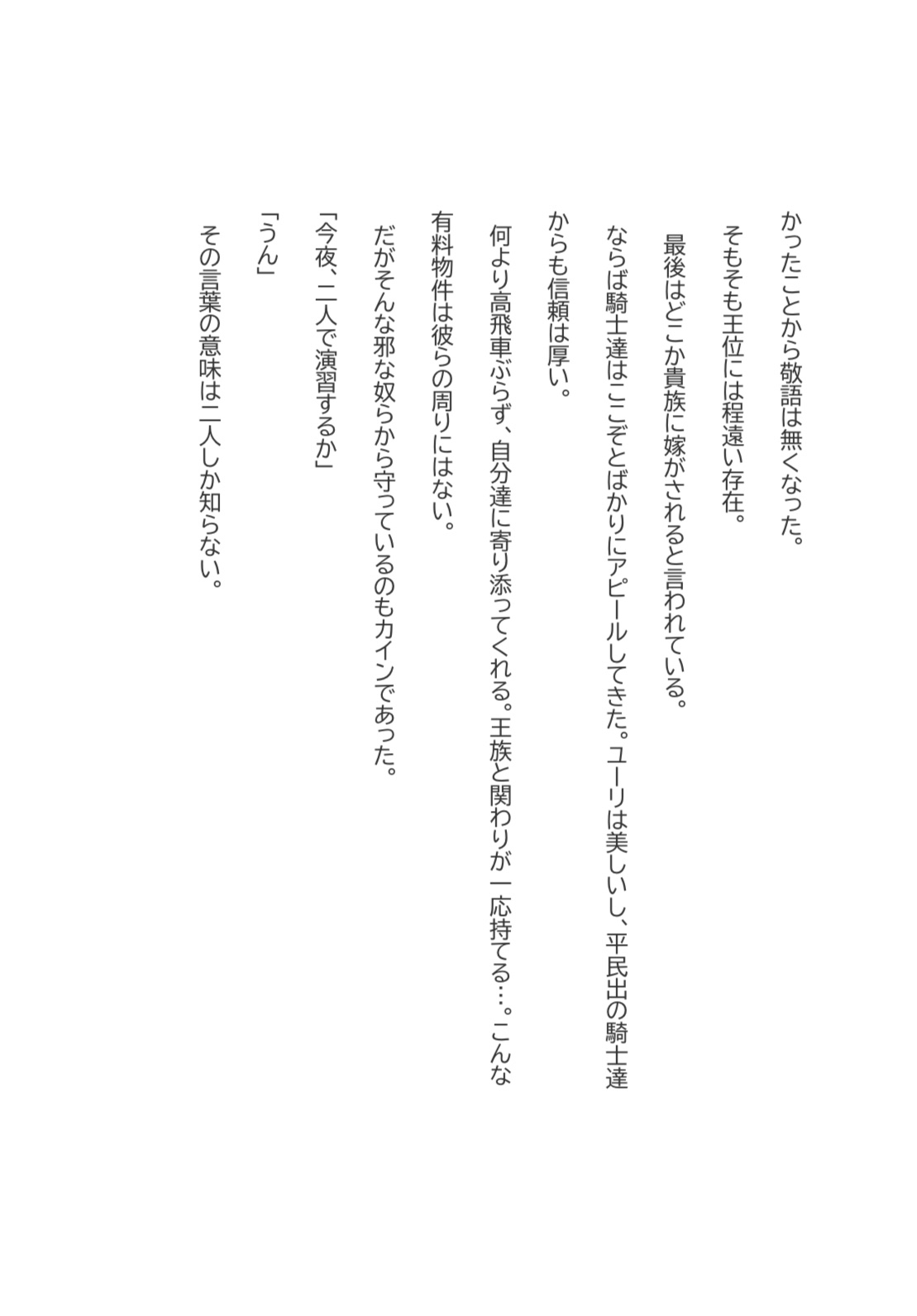 かったことから敬語は無くなった。

そもそも王位には程遠い存在。

最後はどこか貴族に嫁がされると言われている。

ならば騎士達はここぞとばかりにアピールしてきた。ユーリは美しいし、平民出の騎士達からも信頼は厚い。

何より高飛車ぶらず、自分達に寄り添ってくれる。王族と関わりが一応持てる…。こんな有料物件は彼らの周りにはない。

だがそんな邪な奴らから守っているのもカインであった。

「今夜、二人で演習するか」

「うん」

その言葉の意味は二人しか知らない。